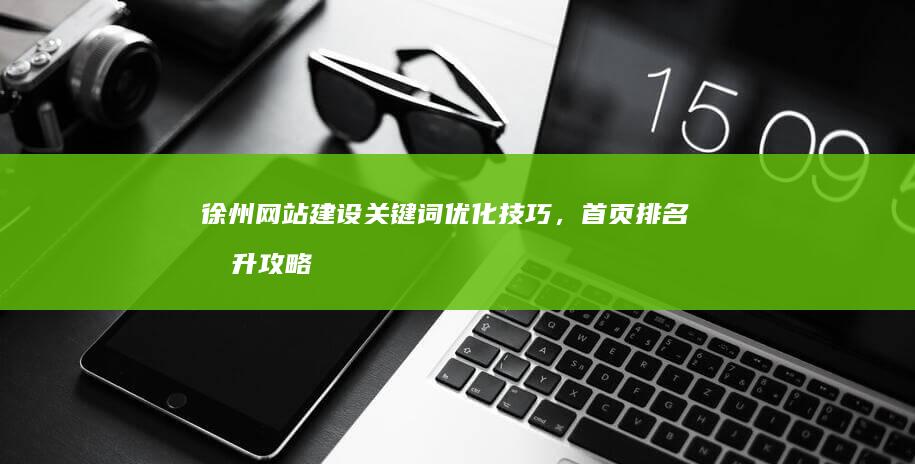 15 09

徐州网站建设关键词优化技巧，首页排名 升攻略